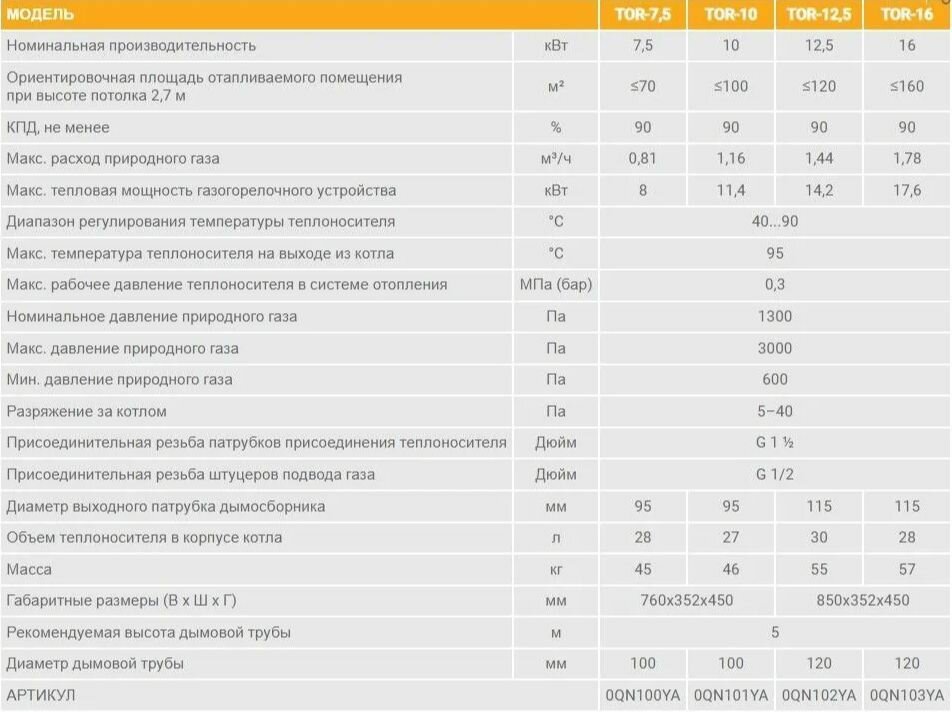 | МОДЕЛЬ | | TOR-7,5 | TOR-10 | TOR-12,5 | TOR-16 |
|---|---|---|---|---|---|
| Номинальная производительность | кВт | 7,5 | 10 | 12,5 | 16 |
| Ориентировочная площадь отапливаемого помещения при высоте потолка 2,7 м | м² | ≤70 | ≤100 | ≤120 | ≤160 |
| КПД, не менее | % | 90 | 90 | 90 | 90 |
| Макс. расход природного газа | м³/ч | 0,81 | 1,16 | 1,44 | 1,78 |
| Макс. тепловая мощность газогорелочного устройства | кВт | 8 | 11,4 | 14,2 | 17,6 |
| Диапазон регулирования температуры теплоносителя | °С | 40...90 | | | |
| Макс. температура теплоносителя на выходе из котла | °С | 95 | | | |
| Макс. рабочее давление теплоносителя в системе отопления | МПа (бар) | 0,3 | | | |
| Номинальное давление природного газа | Па | 1300 | | | |
| Макс. давление природного газа | Па | 3000 | | | |
| Мин. давление природного газа | Па | 600 | | | |
| Разряжение за котлом | Па | 5–40 | | | |
| Присоединительная резьба патрубков присоединения теплоносителя | Дюйм | G 1 ½ | | | |
| Присоединительная резьба штуцеров подвода газа | Дюйм | G 1/2 | | | |
| Диаметр выходного патрубка дымосборника | мм | 95 | 95 | 115 | 115 |
| Объем теплоносителя в корпусе котла | л | 28 | 27 | 30 | 28 |
| Масса | кг | 45 | 46 | 55 | 57 |
| Габаритные размеры (В х Ш х Г) | мм | 760x352x450 | | 850x352x450 | |
| Рекомендуемая высота дымовой трубы | м | 5 | | | |
| Диаметр дымовой трубы | мм | 100 | 100 | 120 | 120 |
| АРТИКУЛ | | 0QN100YA | 0QN101YA | 0QN102YA | 0QN103YA |